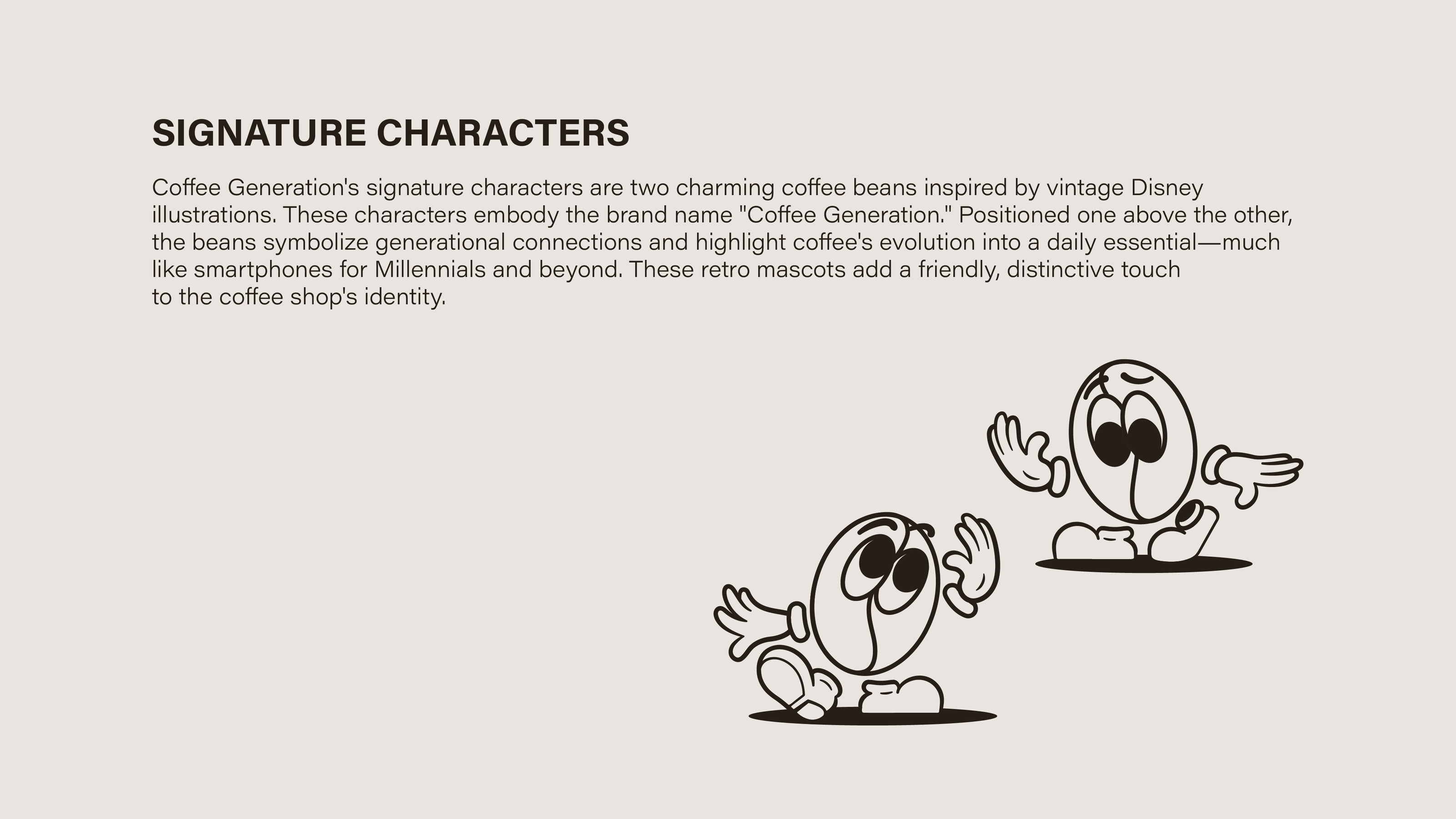 SIGNATURE CHARACTERS

Coffee Generation's signature characters are two charming coffee beans inspired by vintage Disney illustrations. These characters embody the brand name "Coffee Generation." Positioned one above the other, the beans symbolize generational connections and highlight coffee's evolution into a daily essential—much like smartphones for Millennials and beyond. These retro mascots add a friendly, distinctive touch to the coffee shop's identity.